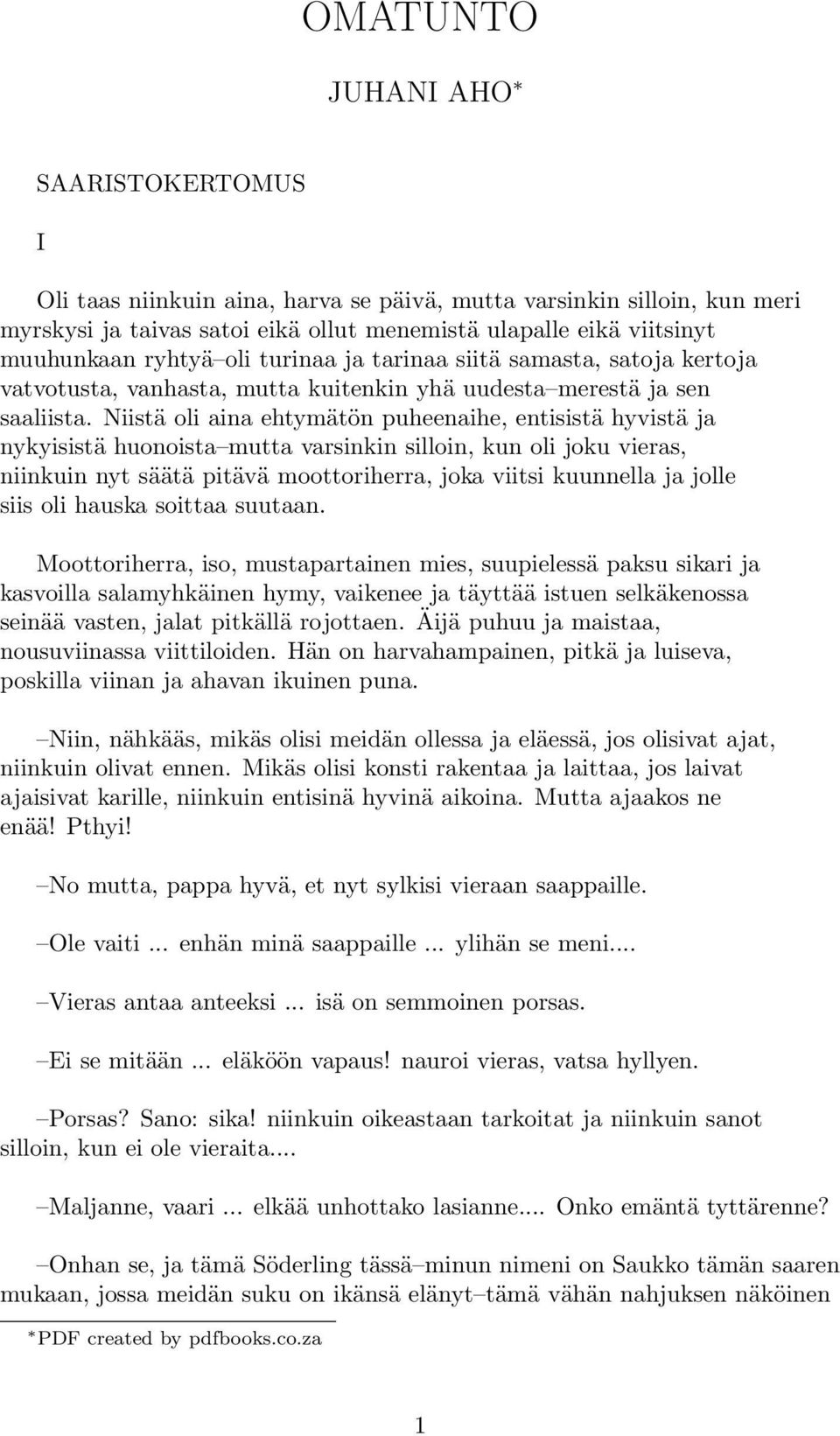 OMATUNTO

JUHANI AHO*

SAARISTOKERTOMUS

I

Oli taas niinkuin aina, harva se päivä, mutta varsinkin silloin, kun meri myrskysi ja taivas satoi eikä ollut menemistä ulapalle eikä viitsinyt muuhunkaan ryhtyä–oli turinaa ja tarinaa siitä samasta, satoja kertoja vatvotusta, vanhasta, mutta kuitenkin yhä uudesta–merestä ja sen saaliista. Niistä oli aina ehtymätön puheenaihe, entisistä hyvistä ja nykyisistä huonoista–mutta varsinkin silloin, kun oli joku vieras, niinkuin nyt säätä pitävä moottoriherra, joka viitsi kuunnella ja jolle siis oli hauska soittaa suutaan.

Moottoriherra, iso, mustapartainen mies, suupielessä paksu sikari ja kasvoilla salamyhkäinen hymy, vaikenee ja täyttää istuen selkäkenossa seinää vasten, jalat pitkällä rojottaen. Äijä puhuu ja maistaa, nousuviinassa viittiloiden. Hän on harvahampainen, pitkä ja luiseva, poskilla viinan ja ahavan ikuinen puna.

–Niin, nähkääs, mikäs olisi meidän ollessa ja eläessä, jos olisivat ajat, niinkuin olivat ennen. Mikäs olisi konsti rakentaa ja laittaa, jos laivat ajaisivat karille, niinkuin entisinä hyvinä aikoina. Mutta ajaakos ne enää! Pthyi!

–No mutta, pappa hyvä, et nyt sylkisi vieraan saappaille.

–Ole vaiti ... enhän minä saappaille ... ylihän se meni....

–Vieras antaa anteeksi ... isä on semmoinen porsas.

–Ei se mitään ... eläköön vapaus! nauroi vieras, vatsa hyllyen.

–Porsas? Sano: sika! niinkuin oikeastaan tarkoitat ja niinkuin sanot silloin, kun ei ole vieraita....

–Maljanne, vaari ... elkää unhottako lasianne.... Onko emäntä tyttärenne?

–Onhan se, ja tämä Söderling tässä–minun nimeni on Saukko tämän saaren mukaan, jossa meidän suku on ikänsä elänyt–tämä vähän nahjuksen näköinen

*PDF created by pdfbooks.co.za

1